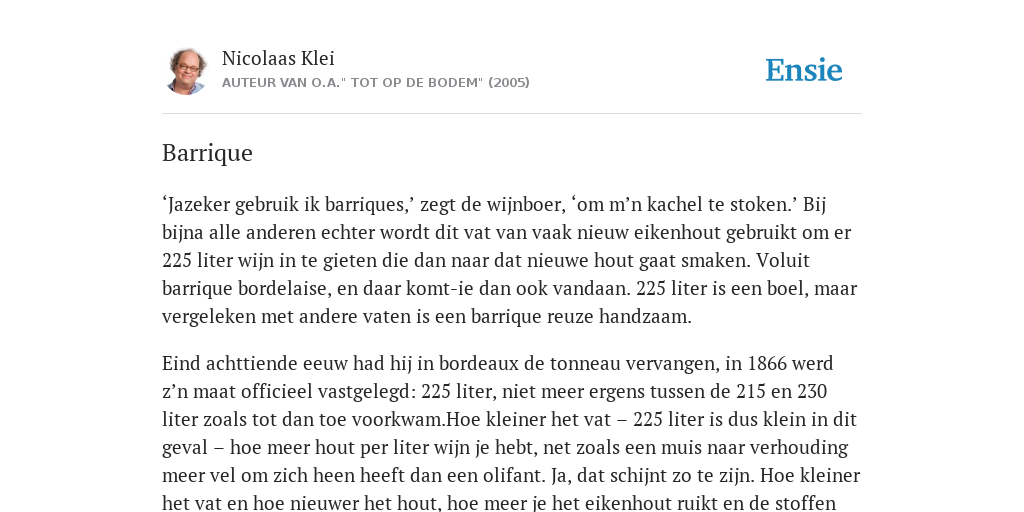 Nicolaas Klei
AUTEUR VAN O.A." TOT OP DE BODEM" (2005)

Ensie

Barrique

‘Jazeker gebruik ik barriques,’ zegt de wijnboer, ‘om m’n kachel te stoken.’ Bij bijna alle anderen echter wordt dit vat van vaak nieuw eikenhout gebruikt om er 225 liter wijn in te gieten die dan naar dat nieuwe hout gaat smaken. Voluit barrique bordelaise, en daar komt-ie dan ook vandaan. 225 liter is een boel, maar vergeleken met andere vaten is een barrique reuze handzaam.

Eind achttiende eeuw had hij in bordeaux de tonneau vervangen, in 1866 werd z’n maat officieel vastgelegd: 225 liter, niet meer ergens tussen de 215 en 230 liter zoals tot dan toe voorkwam.Hoe kleiner het vat – 225 liter is dus klein in dit geval – hoe meer hout per liter wijn je hebt, net zoals een muis naar verhouding meer vel om zich heen heeft dan een olifant. Ja, dat schijnt zo te zijn. Hoe kleiner het vat en hoe nieuwer het hout, hoe meer je het eikenhout ruikt en de stoffen